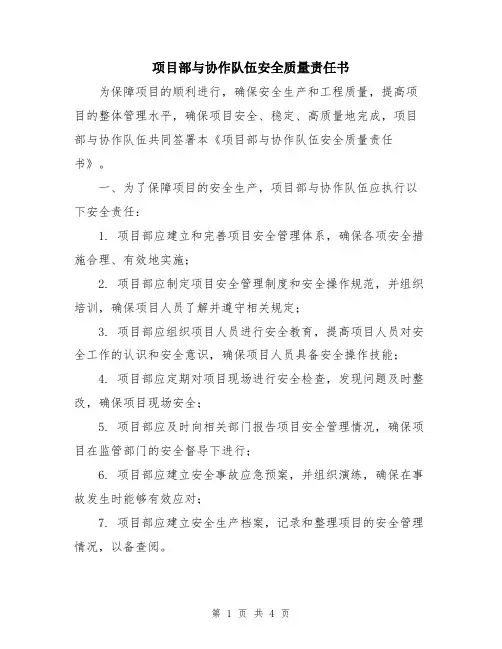 项目部与协作队伍安全质量责任书

为保障项目的顺利进行，确保安全生产和工程质量，提高项目的整体管理水平，确保项目安全、稳定、高质量地完成，项目部与协作队伍共同签署本《项目部与协作队伍安全质量责任书》。

一、为了保障项目的安全生产，项目部与协作队伍应执行以下安全责任：

1. 项目部应建立和完善项目安全管理体系，确保各项安全措施合理、有效地实施；

2. 项目部应制定项目安全管理制度和安全操作规范，并组织培训，确保项目人员了解并遵守相关规定；

3. 项目部应组织项目人员进行安全教育，提高项目人员对安全工作的认识和安全意识，确保项目人员具备安全操作技能；

4. 项目部应定期对项目现场进行安全检查，发现问题及时整改，确保项目现场安全；

5. 项目部应及时向相关部门报告项目安全管理情况，确保项目在监管部门的安全督导下进行；

6. 项目部应建立安全事故应急预案，并组织演练，确保在事故发生时能够有效应对；

7. 项目部应建立安全生产档案，记录和整理项目的安全管理情况，以备查阅。

第 1 页 共 4 页